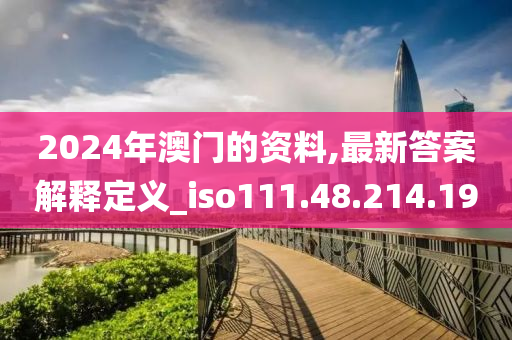 2024年澳门的资料,最新答案解释定义_iso111.48.214.19